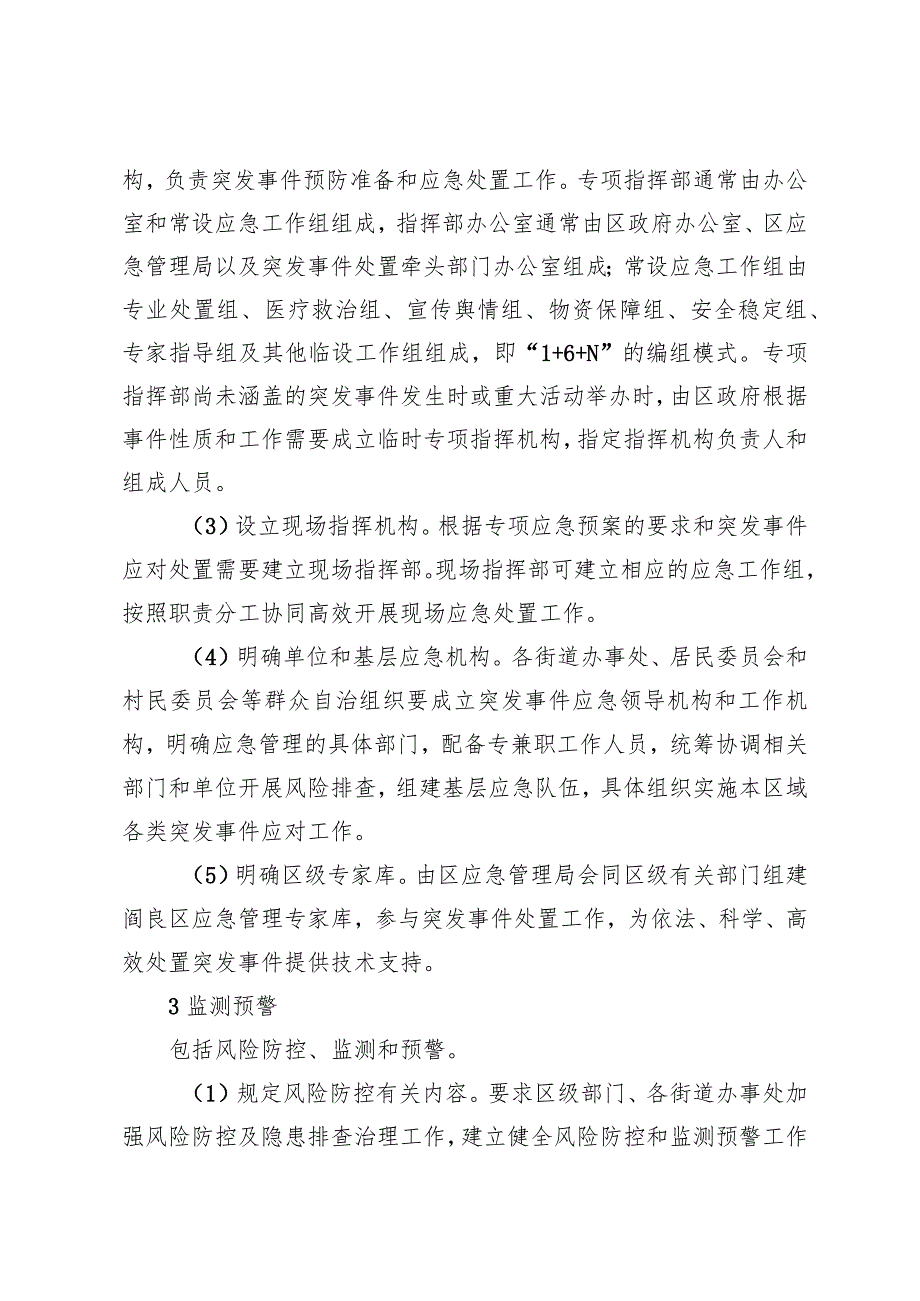 构，负责突发事件预防准备和应急处置工作。专项指挥部通常由办公室和常设应急工作组组成，指挥部办公室通常由区政府办公室、区应急管理局以及突发事件处置牵头部门办公室组成；常设应急工作组由专业处置组、医疗救治组、宣传舆情组、物资保障组、安全稳定组、专家指导组及其他临设工作组组成，即“1+6+N”的编组模式。专项指挥部尚未涵盖的突发事件发生时或重大活动举办时，由区政府根据事件性质和工作需要成立临时专项指挥机构，指定指挥机构负责人和组成人员。

（3）设立现场指挥机构。根据专项应急预案的要求和突发事件应对处置需要建立现场指挥部。现场指挥部可建立相应的应急工作组，按照职责分工协同高效开展现场应急处置工作。

（4）明确单位和基层应急机构。各街道办事处、居民委员会和村民委员会等群众自治组织要成立突发事件应急领导机构和工作机构，明确应急管理的具体部门，配备专兼职工作人员，统筹协调相关部门和单位开展风险排查，组建基层应急队伍，具体组织实施本区域各类突发事件应对工作。

（5）明确区级专家库。由区应急管理局会同区级有关部门组建阎良区应急管理专家库，参与突发事件处置工作，为依法、科学、高效处置突发事件提供技术支持。

3 监测预警

包括风险防控、监测和预警。

（1）规定风险防控有关内容。要求区级部门、各街道办事处加强风险防控及隐患排查治理工作，建立健全风险防控和监测预警工作